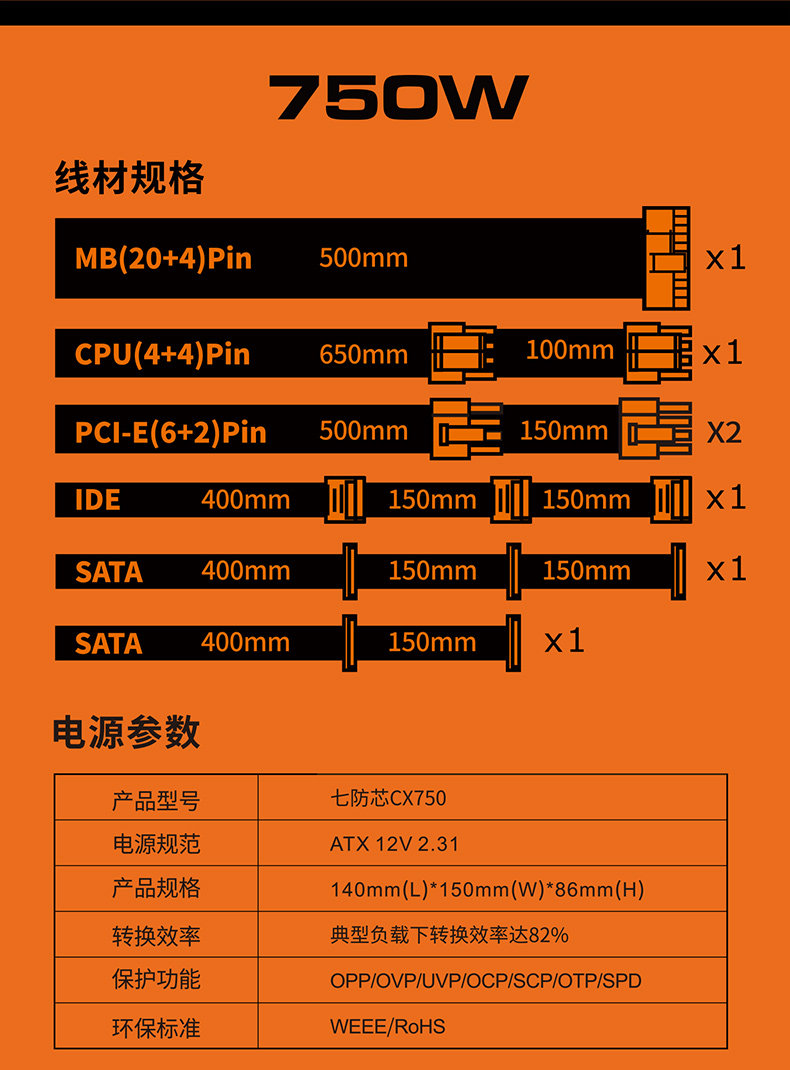 750W

线材规格

MB(20+4)Pin 500mm x1

CPU(4+4)Pin 650mm 100mm x1

PCI-E(6+2)Pin 500mm 150mm X2

IDE 400mm 150mm 150mm x1

SATA 400mm 150mm 150mm x1

SATA 400mm 150mm x1

电源参数

| 产品型号 | 七防芯CX750 |
|---|---|
| 电源规范 | ATX 12V 2.31 |
| 产品规格 | 140mm(L)*150mm(W)*86mm(H) |
| 转换效率 | 典型负载下转换效率达82% |
| 保护功能 | OPP/OVP/UVP/OCP/SCP/OTP/SPD |
| 环保标准 | WEEE/RoHS |